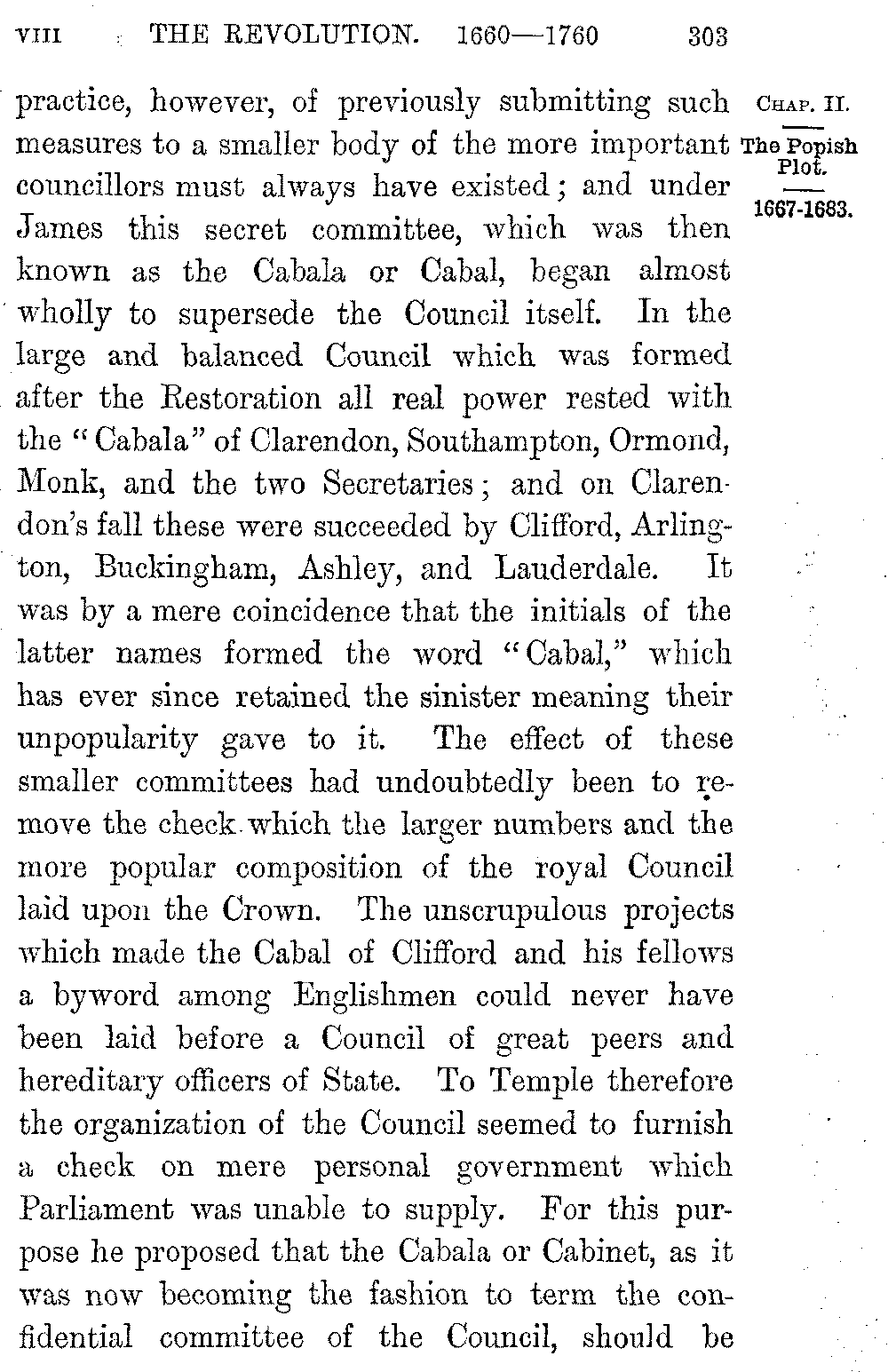 VIII THE REVOLUTION. 1660—1760 303

CHAP. II.
The Popish Plot.
1667-1683.

practice, however, of previously submitting such measures to a smaller body of the more important councillors must always have existed; and under James this secret committee, which was then known as the Cabala or Cabal, began almost wholly to supersede the Council itself. In the large and balanced Council which was formed after the Restoration all real power rested with the "Cabala" of Clarendon, Southampton, Ormond, Monk, and the two Secretaries; and on Clarendon's fall these were succeeded by Clifford, Arlington, Buckingham, Ashley, and Lauderdale. It was by a mere coincidence that the initials of the latter names formed the word "Cabal," which has ever since retained the sinister meaning their unpopularity gave to it. The effect of these smaller committees had undoubtedly been to remove the check which the larger numbers and the more popular composition of the royal Council laid upon the Crown. The unscrupulous projects which made the Cabal of Clifford and his fellows a byword among Englishmen could never have been laid before a Council of great peers and hereditary officers of State. To Temple therefore the organization of the Council seemed to furnish a check on mere personal government which Parliament was unable to supply. For this purpose he proposed that the Cabala or Cabinet, as it was now becoming the fashion to term the confidential committee of the Council, should be